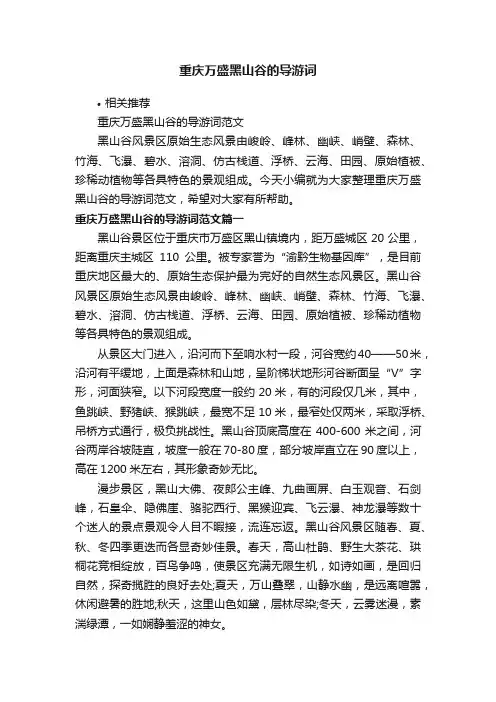 重庆万盛黑山谷的导游词

• 相关推荐

重庆万盛黑山谷的导游词范文

黑山谷风景区原始生态风景由峻岭、峰林、幽峡、峭壁、森林、竹海、飞瀑、碧水、溶洞、仿古栈道、浮桥、云海、田园、原始植被、珍稀动植物等各具特色的景观组成。今天小编就为大家整理重庆万盛黑山谷的导游词范文，希望对大家有所帮助。

重庆万盛黑山谷的导游词范文篇一

黑山谷景区位于重庆市万盛区黑山镇境内，距万盛城区 20 公里，距离重庆主城区 110 公里。被专家誉为“渝黔生物基因库”，是目前重庆地区最大的、原始生态保护最为完好的自然生态风景区。黑山谷风景区原始生态风景由峻岭、峰林、幽峡、峭壁、森林、竹海、飞瀑、碧水、溶洞、仿古栈道、浮桥、云海、田园、原始植被、珍稀动植物等各具特色的景观组成。

从景区大门进入，沿河而下至响水村一段，河谷宽约40——50米，沿河有平缓地，上面是森林和山地，呈阶梯状地形河谷断面呈“V”字形，河面狭窄。以下河段宽度一般约 20 米，有的河段仅几米，其中，鱼跳峡、野猪峡、猴跳峡，最宽不足 10 米，最窄处仅两米，采取浮桥、吊桥方式通行，极负挑战性。黑山谷顶底高度在 400-600 米之间，河谷两岸谷坡陡直，坡度一般在 70-80 度，部分坡岸直立在 90 度以上，高在 1200 米左右，其形象奇妙无比。

漫步景区，黑山大佛、夜郎公主峰、九曲画屏、白玉观音、石剑峰，石皇伞、隐佛崖、骆驼西行、黑猴迎宾、飞云瀑、神龙瀑等数十个迷人的景点景观令人目不暇接，流连忘返。黑山谷风景区随春、夏、秋、冬四季更迭而各显奇妙佳景。春天，高山杜鹃、野生大茶花、珙桐花竞相绽放，百鸟争鸣，使景区充满无限生机，如诗如画，是回归自然，探奇揽胜的良好去处;夏天，万山叠翠，山静水幽，是远离喧嚣，休闲避暑的胜地;秋天，这里山色如黛，层林尽染;冬天，云雾迷漫，素湍绿潭，一如娴静羞涩的神女。